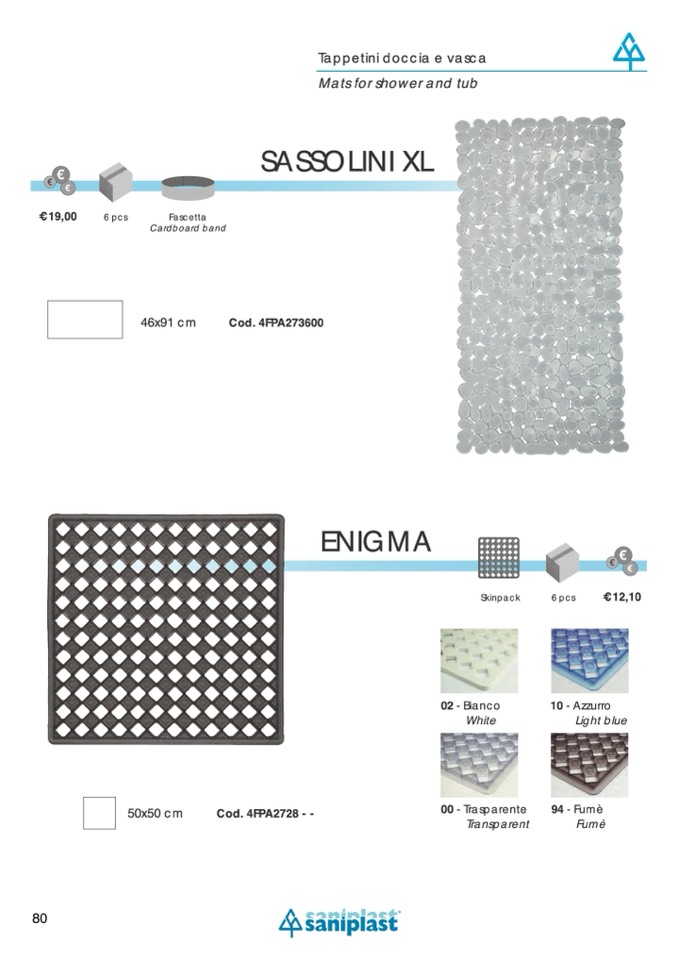 Tappetini doccia e vasca

Mats for shower and tub

SASSOLINI XL

€19,00

6 pcs

Fascetta
Cardboard band

46x91 cm

Cod. 4FPA273600

ENIGMA

Skinpack

6 pcs

€12,10

02 - Bianco
White

10 - Azzurro
Light blue

00 - Trasparente
Transparent

94 - Fumè
Fumè

50x50 cm

Cod. 4FPA2728 - -

80

saniplast